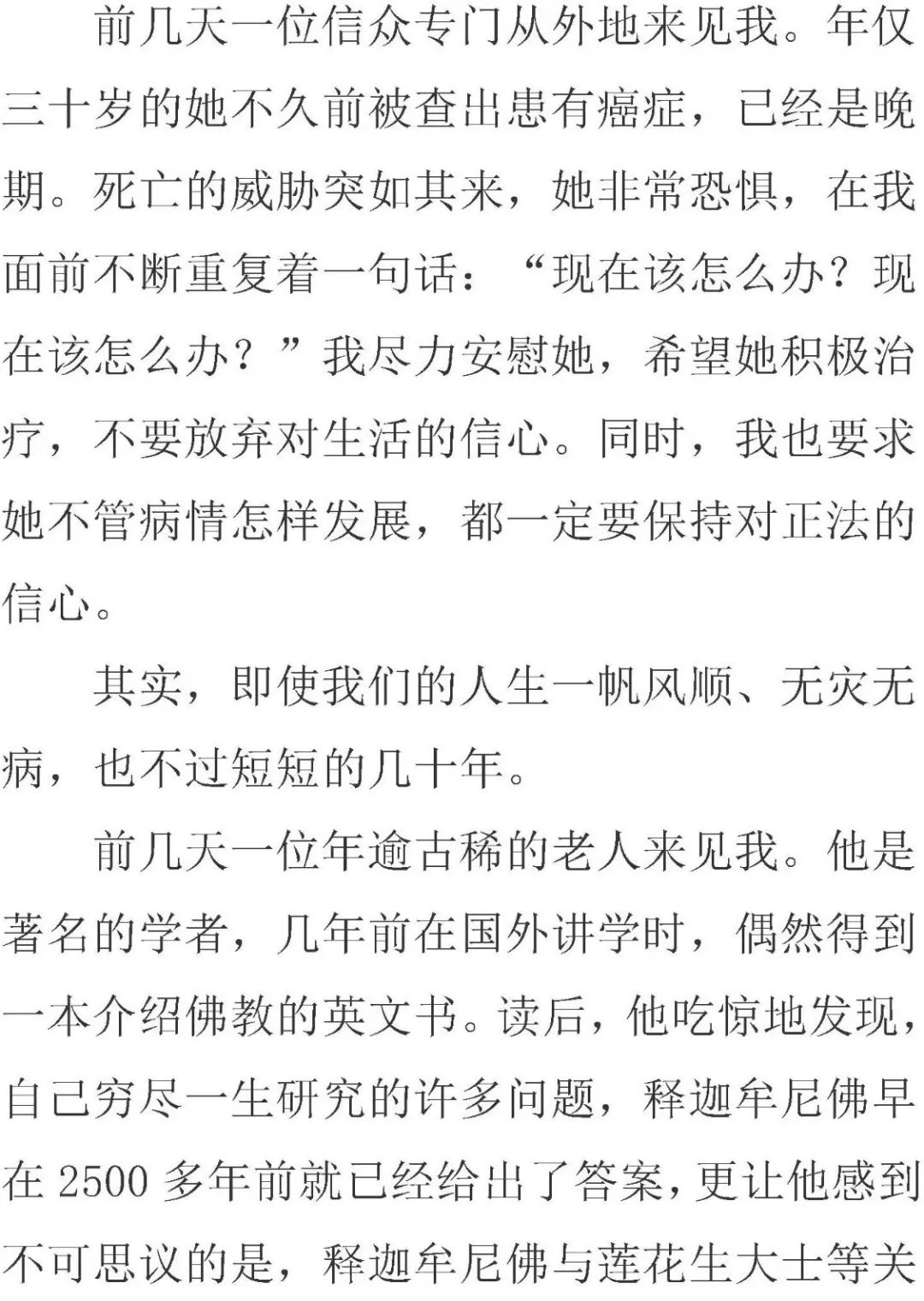 前几天一位信众专门从外地来见我。年仅三十岁的她不久前被查出患有癌症，已经是晚期。死亡的威胁突如其来，她非常恐惧，在我面前不断重复着一句话：“现在该怎么办？现在该怎么办？”我尽力安慰她，希望她积极治疗，不要放弃对生活的信心。同时，我也要求她不管病情怎样发展，都一定要保持对正法的信心。

其实，即使我们的人生一帆风顺、无灾无病，也不过短短的几十年。

前几天一位年逾古稀的老人来见我。他是著名的学者，几年前在国外讲学时，偶然得到一本介绍佛教的英文书。读后，他吃惊地发现，自己穷尽一生研究的许多问题，释迦牟尼佛早在 2500 多年前就已经给出了答案，更让他感到不可思议的是，释迦牟尼佛与莲花生大士等关